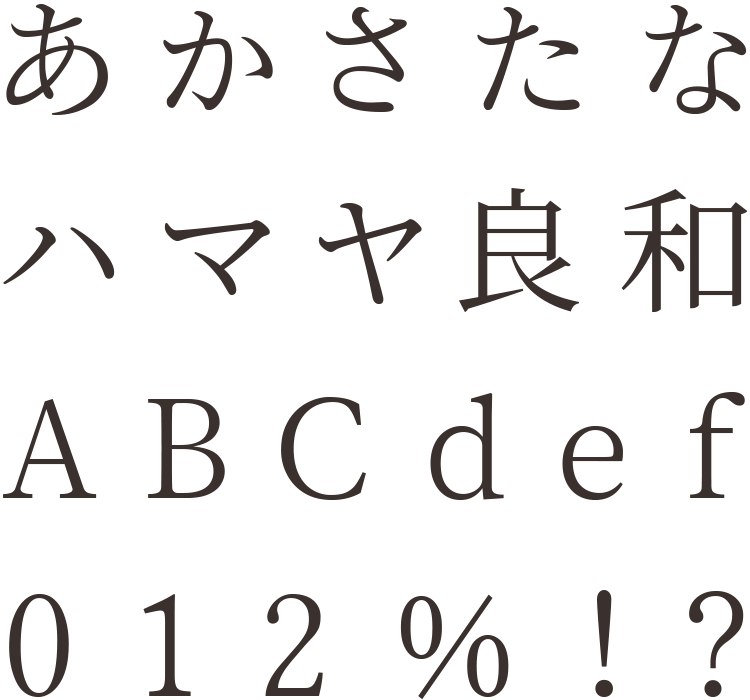 あかさたな
ハマヤ良和
ABCdef
012%!?